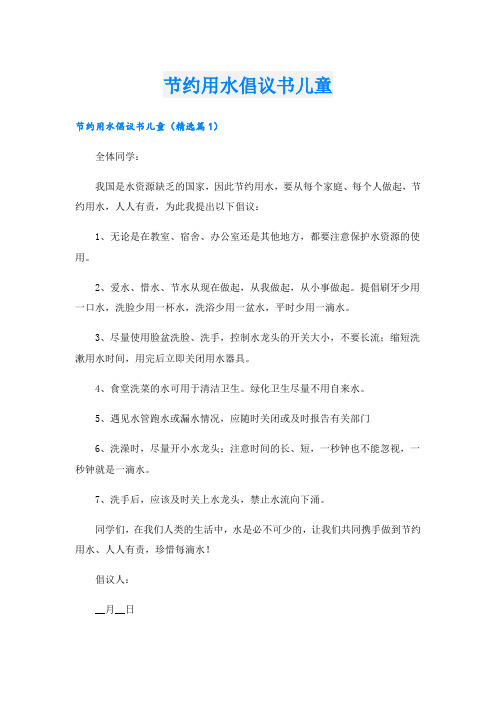 节约用水倡议书儿童

节约用水倡议书儿童（精选篇1）

全体同学：

我国是水资源缺乏的国家，因此节约用水，要从每个家庭、每个人做起，节约用水，人人有责，为此我提出以下倡议：

1、无论是在教室、宿舍、办公室还是其他地方，都要注意保护水资源的使用。

2、爱水、惜水、节水从现在做起，从我做起，从小事做起。提倡刷牙少用一口水，洗脸少用一杯水，洗浴少用一盆水，平时少用一滴水。

3、尽量使用脸盆洗脸、洗手，控制水龙头的开关大小，不要长流；缩短洗漱用水时间，用完后立即关闭用水器具。

4、食堂洗菜的水可用于清洁卫生。绿化卫生尽量不用自来水。

5、遇见水管跑水或漏水情况，应随时关闭或及时报告有关部门

6、洗澡时，尽量开小水龙头；注意时间的长、短，一秒钟也不能忽视，一秒钟就是一滴水。

7、洗手后，应该及时关上水龙头，禁止水流向下涌。

同学们，在我们人类的生活中，水是必不可少的，让我们共同携手做到节约用水、人人有责，珍惜每滴水！

倡议人：

__月__日